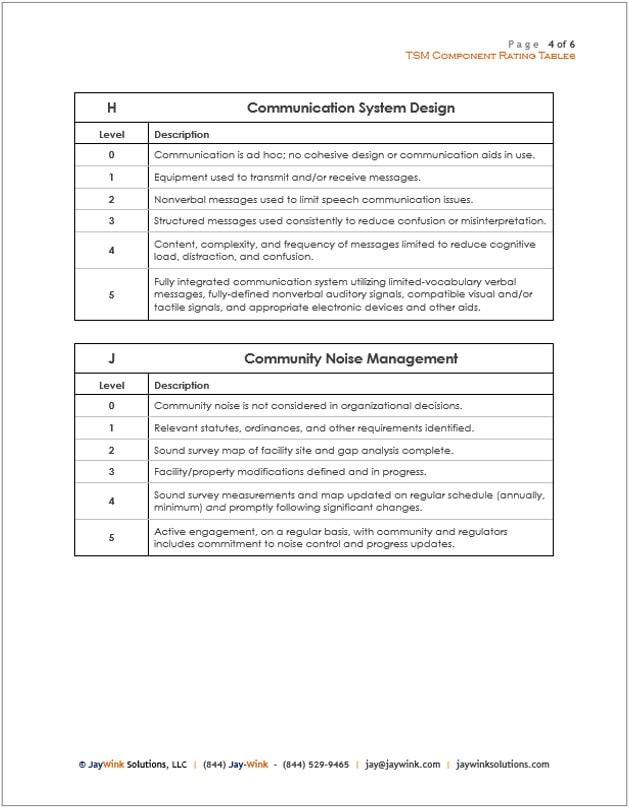 Page 4 of 6
TSM Component Rating Tables

| H | Communication System Design |
|---|---|
| Level | Description |
| 0 | Communication is ad hoc; no cohesive design or communication aids in use. |
| 1 | Equipment used to transmit and/or receive messages. |
| 2 | Nonverbal messages used to limit speech communication issues. |
| 3 | Structured messages used consistently to reduce confusion or misinterpretation. |
| 4 | Content, complexity, and frequency of messages limited to reduce cognitive load, distraction, and confusion. |
| 5 | Fully integrated communication system utilizing limited-vocabulary verbal messages, fully-defined nonverbal auditory signals, compatible visual and/or tactile signals, and appropriate electronic devices and other aids. |

| J | Community Noise Management |
|---|---|
| Level | Description |
| 0 | Community noise is not considered in organizational decisions. |
| 1 | Relevant statutes, ordinances, and other requirements identified. |
| 2 | Sound survey map of facility site and gap analysis complete. |
| 3 | Facility/property modifications defined and in progress. |
| 4 | Sound survey measurements and map updated on regular schedule (annually, minimum) and promptly following significant changes. |
| 5 | Active engagement, on a regular basis, with community and regulators includes commitment to noise control and progress updates. |

© JayWink Solutions, LLC | (844) Jay-Wink - (844) 529-9465 | jay@jaywink.com | jaywinksolutions.com